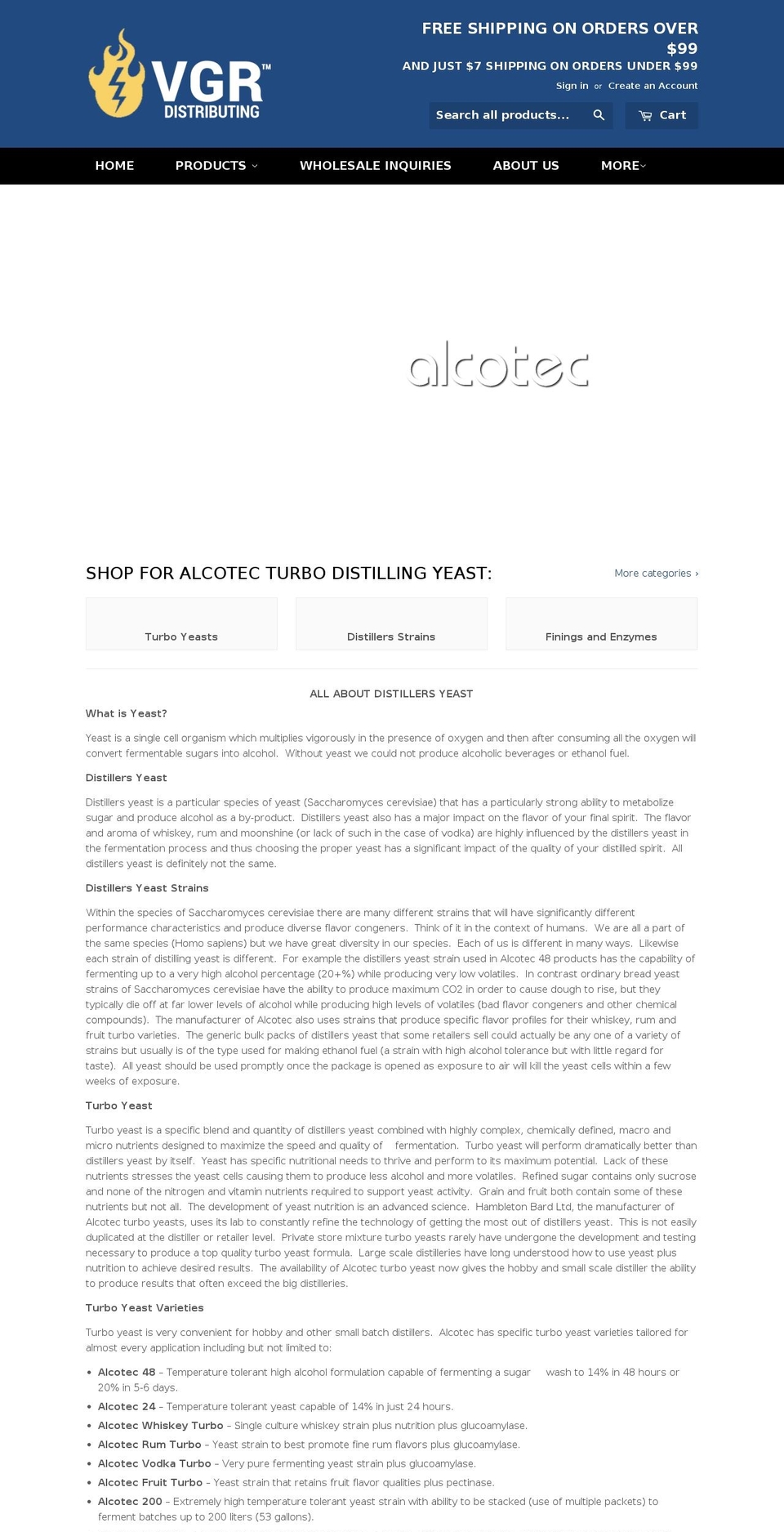 VGR™ DISTRIBUTING

FREE SHIPPING ON ORDERS OVER $99
AND JUST $7 SHIPPING ON ORDERS UNDER $99
Sign in or Create an Account

Search all products...
Cart

HOME PRODUCTS WHOLESALE INQUIRIES ABOUT US MORE

alcotec

SHOP FOR ALCOTEC TURBO DISTILLING YEAST:

More categories ›

Turbo Yeasts
Distillers Strains
Finings and Enzymes

ALL ABOUT DISTILLERS YEAST

What is Yeast?

Yeast is a single cell organism which multiplies vigorously in the presence of oxygen and then after consuming all the oxygen will convert fermentable sugars into alcohol. Without yeast we could not produce alcoholic beverages or ethanol fuel.

Distillers Yeast

Distillers yeast is a particular species of yeast (Saccharomyces cerevisiae) that has a particularly strong ability to metabolize sugar and produce alcohol as a by-product. Distillers yeast also has a major impact on the flavor of your final spirit. The flavor and aroma of whiskey, rum and moonshine (or lack of such in the case of vodka) are highly influenced by the distillers yeast in the fermentation process and thus choosing the proper yeast has a significant impact of the quality of your distilled spirit. All distillers yeast is definitely not the same.

Distillers Yeast Strains

Within the species of Saccharomyces cerevisiae there are many different strains that will have significantly different performance characteristics and produce diverse flavor congeners. Think of it in the context of humans. We are all a part of the same species (Homo sapiens) but we have great diversity in our species. Each of us is different in many ways. Likewise each strain of distilling yeast is different. For example the distillers yeast strain used in Alcotec 48 products has the capability of fermenting up to a very high alcohol percentage (20+%) while producing very low volatiles. In contrast ordinary bread yeast strains of Saccharomyces cerevisiae have the ability to produce maximum CO2 in order to cause dough to rise, but they typically die off at far lower levels of alcohol while producing high levels of volatiles (bad flavor congeners and other chemical compounds). The manufacturer of Alcotec also uses strains that produce specific flavor profiles for their whiskey, rum and fruit turbo varieties. The generic bulk packs of distillers yeast that some retailers sell could actually be any one of a variety of strains but usually is of the type used for making ethanol fuel (a strain with high alcohol tolerance but with little regard for taste). All yeast should be used promptly once the package is opened as exposure to air will kill the yeast cells within a few weeks of exposure.

Turbo Yeast

Turbo yeast is a specific blend and quantity of distillers yeast combined with highly complex, chemically defined, macro and micro nutrients designed to maximize the speed and quality of fermentation. Turbo yeast will perform dramatically better than distillers yeast by itself. Yeast has specific nutritional needs to thrive and perform to its maximum potential. Lack of these nutrients stresses the yeast cells causing them to produce less alcohol and more volatiles. Refined sugar contains only sucrose and none of the nitrogen and vitamin nutrients required to support yeast activity. Grain and fruit both contain some of these nutrients but not all. The development of yeast nutrition is an advanced science. Hambleton Bard Ltd, the manufacturer of Alcotec turbo yeasts, uses its lab to constantly refine the technology of getting the most out of distillers yeast. This is not easily duplicated at the distiller or retailer level. Private store mixture turbo yeasts rarely have undergone the development and testing necessary to produce a top quality turbo yeast formula. Large scale distilleries have long understood how to use yeast plus nutrition to achieve desired results. The availability of Alcotec turbo yeast now gives the hobby and small scale distiller the ability to produce results that often exceed the big distilleries.

Turbo Yeast Varieties

Turbo yeast is very convenient for hobby and other small batch distillers. Alcotec has specific turbo yeast varieties tailored for almost every application including but not limited to:

• Alcotec 48 – Temperature tolerant high alcohol formulation capable of fermenting a sugar wash to 14% in 48 hours or 20% in 5-6 days.
• Alcotec 24 – Temperature tolerant yeast capable of 14% in just 24 hours.
• Alcotec Whiskey Turbo – Single culture whiskey strain plus nutrition plus glucoamylase.
• Alcotec Rum Turbo – Yeast strain to best promote fine rum flavors plus glucoamylase.
• Alcotec Vodka Turbo – Very pure fermenting yeast strain plus glucoamylase.
• Alcotec Fruit Turbo – Yeast strain that retains fruit flavor qualities plus pectinase.
• Alcotec 200 – Extremely high temperature tolerant yeast strain with ability to be stacked (use of multiple packets) to ferment batches up to 200 liters (53 gallons).